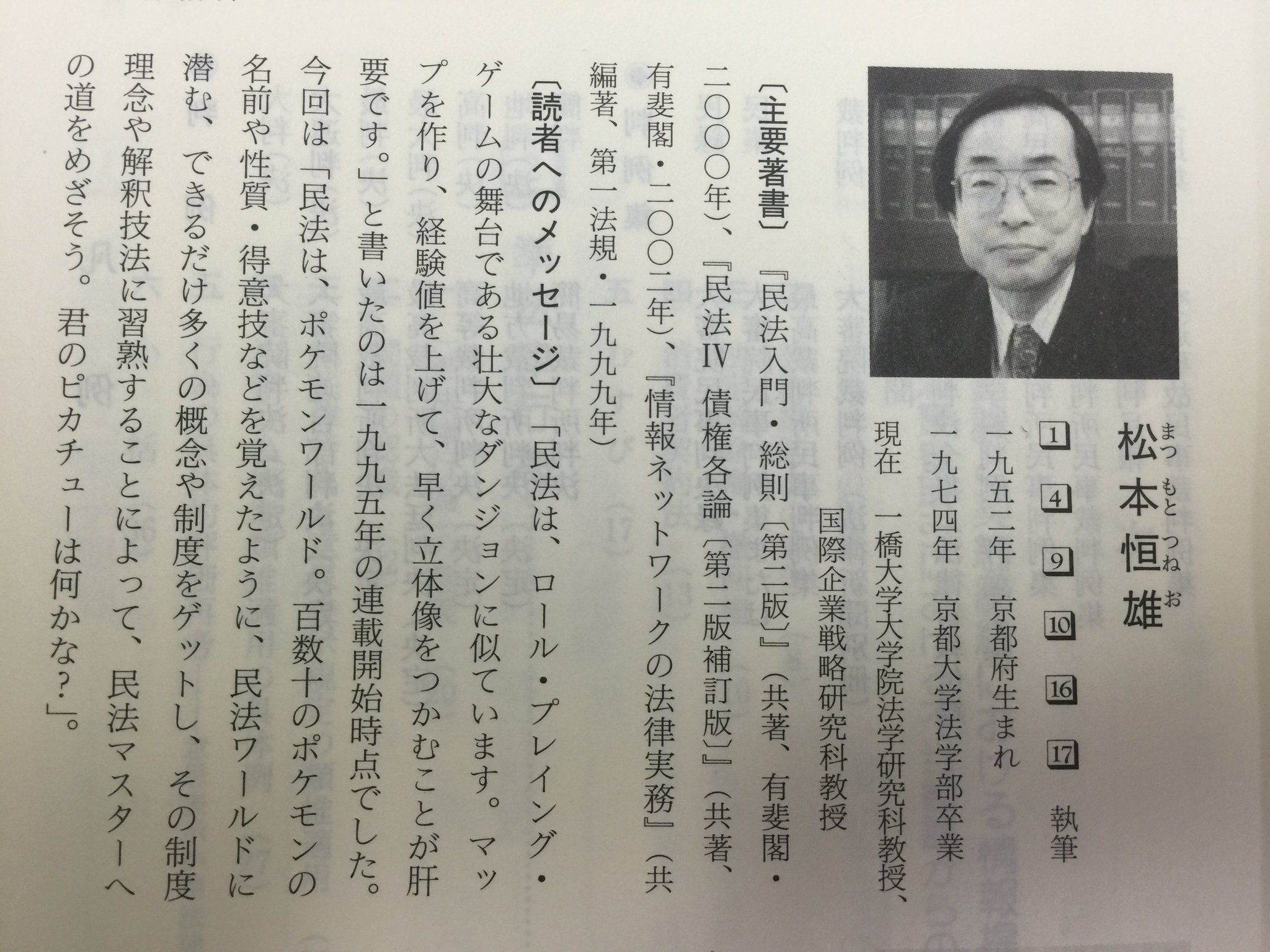 松本恒雄（まつもとつねお）
1 4 9 10 16 17 執筆
一九五二年　京都府生まれ
一九七四年　京都大学法学部卒業
現在　一橋大学大学院法学研究科教授、国際企業戦略研究科教授

〔主要著書〕『民法入門・総則〔第二版〕』（共著、有斐閣・二〇〇〇年）、『民法Ⅳ 債権各論〔第二版補訂版〕』（共著、有斐閣・二〇〇二年）、『情報ネットワークの法律実務』（共編著、第一法規・一九九九年）

〔読者へのメッセージ〕「民法は、ロール・プレイング・ゲームの舞台である壮大なダンジョンに似ています。マップを作り、経験値を上げて、早く立体像をつかむことが肝要です。」と書いたのは一九九五年の連載開始時点でした。今回は「民法は、ポケモンワールド。百数十のポケモンの名前や性質・得意技などを覚えたように、民法ワールドに潜む、できるだけ多くの概念や制度をゲットし、その制度理念や解釈技法に習熟することによって、民法マスターへの道をめざそう。君のピカチューは何かな？」。